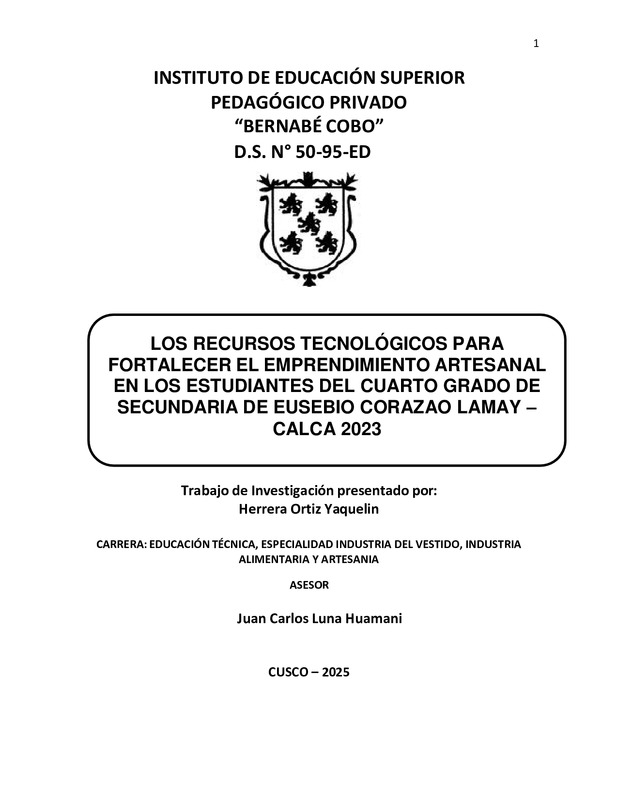 1

INSTITUTO DE EDUCACIÓN SUPERIOR
PEDAGÓGICO PRIVADO
“BERNABÉ COBO”
D.S. N° 50-95-ED

LOS RECURSOS TECNOLÓGICOS PARA FORTALECER EL EMPRENDIMIENTO ARTESANAL EN LOS ESTUDIANTES DEL CUARTO GRADO DE SECUNDARIA DE EUSEBIO CORAZAO LAMAY – CALCA 2023

Trabajo de Investigación presentado por:
Herrera Ortiz Yaquelin

CARRERA: EDUCACIÓN TÉCNICA, ESPECIALIDAD INDUSTRIA DEL VESTIDO, INDUSTRIA ALIMENTARIA Y ARTESANIA

ASESOR

Juan Carlos Luna Huamani

CUSCO – 2025